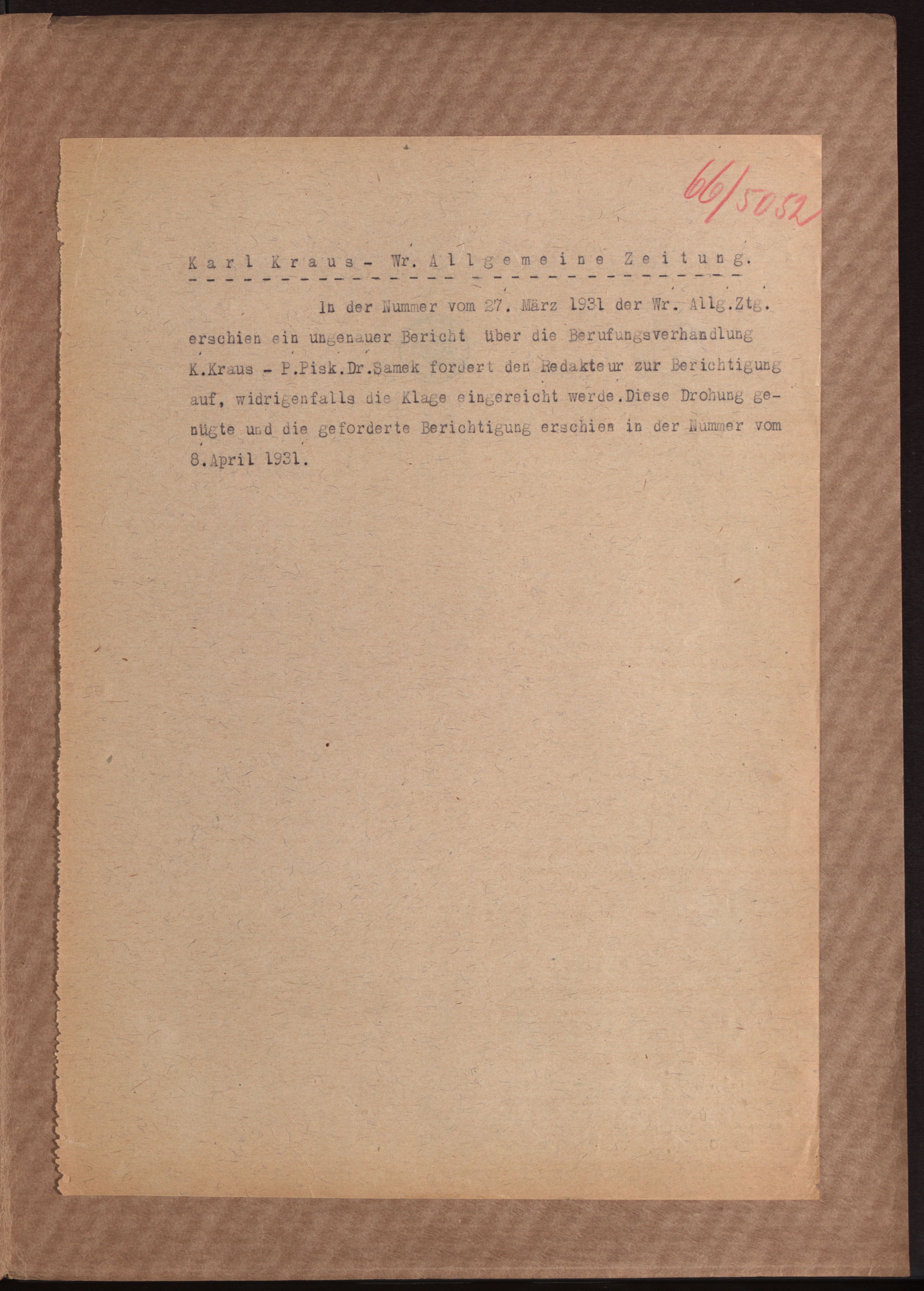 66/5052

Karl Kraus - Wr. Allgemeine Zeitung.

In der Nummer vom 27. März 1931 der Wr. Allg.Ztg. erschien ein ungenauer Bericht über die Berufungsverhandlung K.Kraus - P.Pisk.Dr.Samek fordert den Redakteur zur Berichtigung auf, widrigenfalls die Klage eingereicht werde.Diese Drohung genügte und die geforderte Berichtigung erschien in der Nummer vom 8.April 1931.